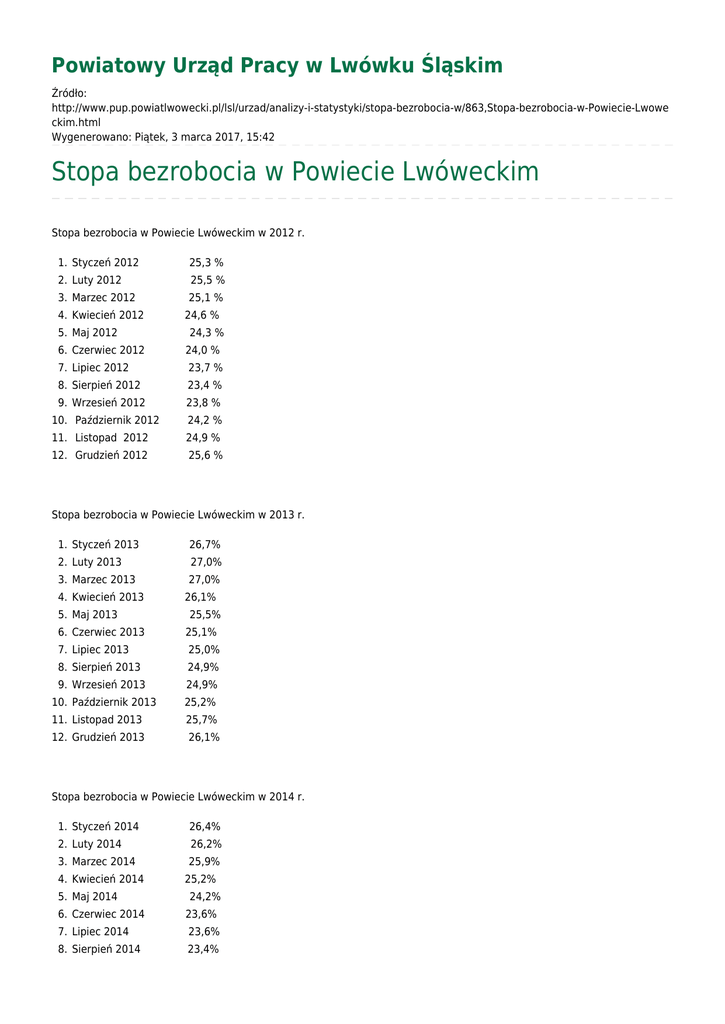 Powiatowy Urząd Pracy w Lwówku Śląskim

Źródło:
http://www.pup.powiatlwowecki.pl/lsl/urzad/analizy-i-statystyki/stopa-bezrobocia-w/863,Stopa-bezrobocia-w-Powiecie-Lwoweckim.html
Wygenerowano: Piątek, 3 marca 2017, 15:42

Stopa bezrobocia w Powiecie Lwóweckim

Stopa bezrobocia w Powiecie Lwóweckim w 2012 r.

1. Styczeń 2012 25,3 %
2. Luty 2012 25,5 %
3. Marzec 2012 25,1 %
4. Kwiecień 2012 24,6 %
5. Maj 2012 24,3 %
6. Czerwiec 2012 24,0 %
7. Lipiec 2012 23,7 %
8. Sierpień 2012 23,4 %
9. Wrzesień 2012 23,8 %
10. Październik 2012 24,2 %
11. Listopad 2012 24,9 %
12. Grudzień 2012 25,6 %

Stopa bezrobocia w Powiecie Lwóweckim w 2013 r.

1. Styczeń 2013 26,7%
2. Luty 2013 27,0%
3. Marzec 2013 27,0%
4. Kwiecień 2013 26,1%
5. Maj 2013 25,5%
6. Czerwiec 2013 25,1%
7. Lipiec 2013 25,0%
8. Sierpień 2013 24,9%
9. Wrzesień 2013 24,9%
10. Październik 2013 25,2%
11. Listopad 2013 25,7%
12. Grudzień 2013 26,1%

Stopa bezrobocia w Powiecie Lwóweckim w 2014 r.

1. Styczeń 2014 26,4%
2. Luty 2014 26,2%
3. Marzec 2014 25,9%
4. Kwiecień 2014 25,2%
5. Maj 2014 24,2%
6. Czerwiec 2014 23,6%
7. Lipiec 2014 23,6%
8. Sierpień 2014 23,4%